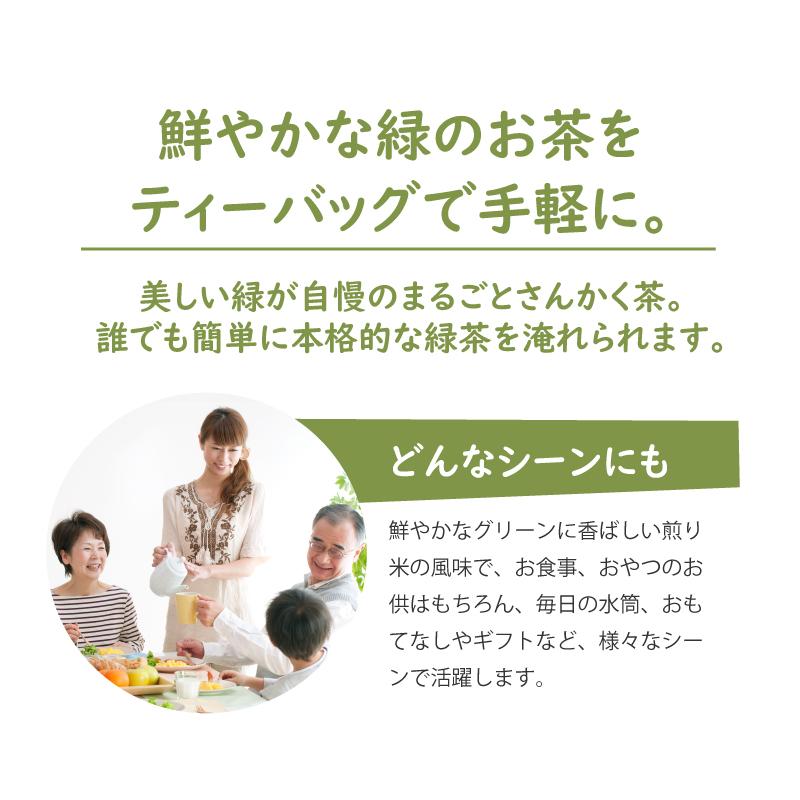 鮮やかな緑のお茶を
ティーバッグで手軽に。

美しい緑が自慢のまるごとさんかく茶。
誰でも簡単に本格的な緑茶を淹れられます。

どんなシーンにも

鮮やかなグリーンに香ばしい煎り米の風味で、お食事、おやつのお供はもちろん、毎日の水筒、おもてなしやギフトなど、様々なシーンで活躍します。